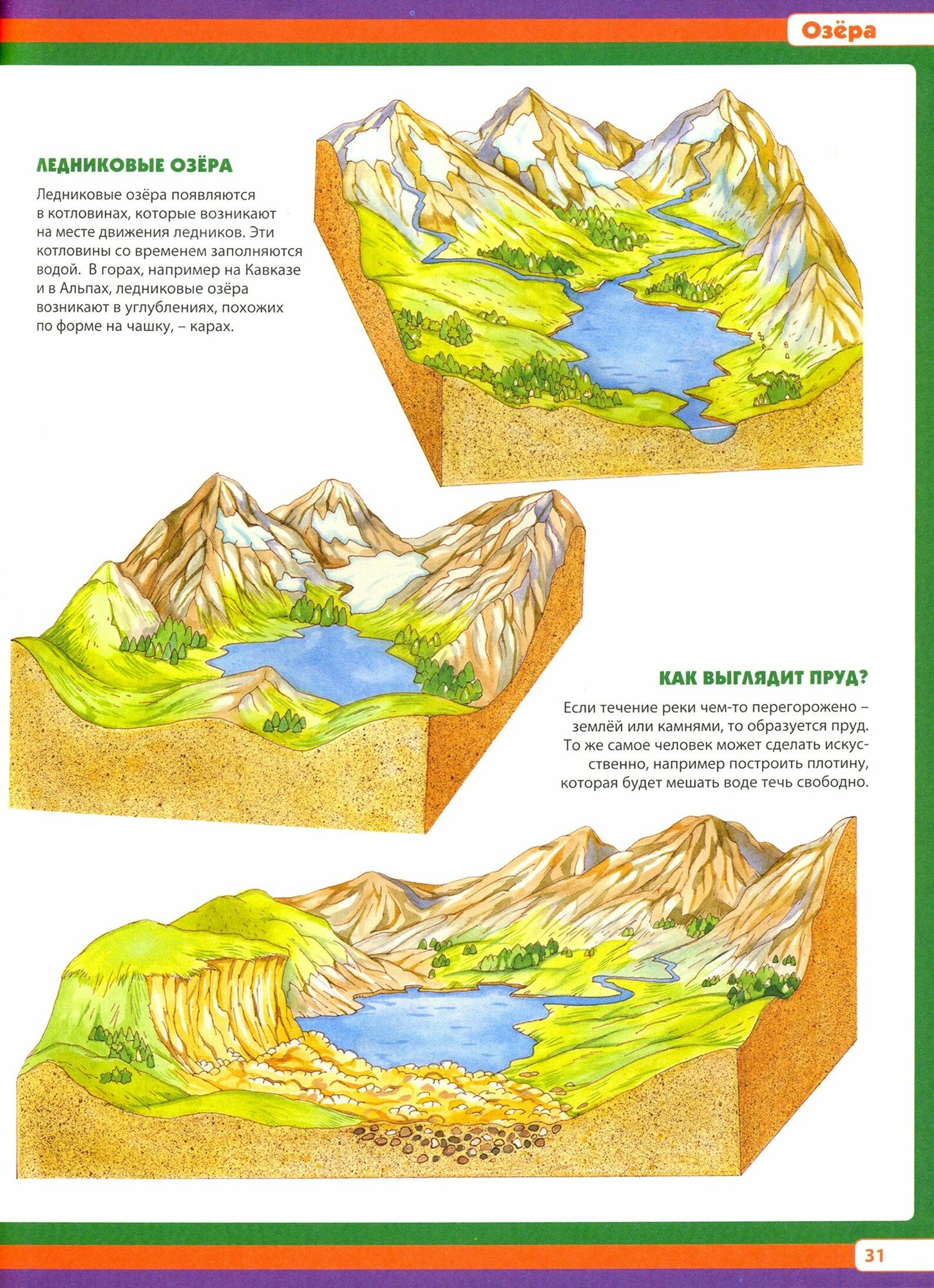 Озёра

ЛЕДНИКОВЫЕ ОЗЁРА

Ледниковые озёра появляются в котловинах, которые возникают на месте движения ледников. Эти котловины со временем заполняются водой. В горах, например на Кавказе и в Альпах, ледниковые озёра возникают в углублениях, похожих по форме на чашку, – карах.

КАК ВЫГЛЯДИТ ПРУД?

Если течение реки чем-то перегорожено – землёй или камнями, то образуется пруд. То же самое человек может сделать искусственно, например построить плотину, которая будет мешать воде течь свободно.

31